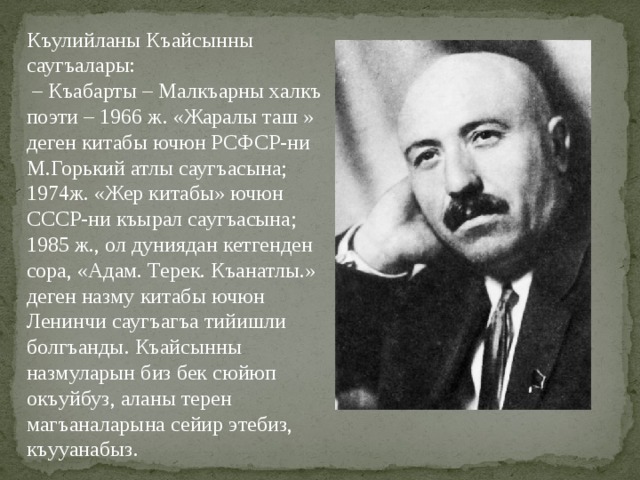 Къулийланы Къайсынны саугъалары:
– Къабарты – Малкъарны халкъ поэти – 1966 ж. «Жаралы таш » деген китабы ючюн РСФСР-ни М.Горький атлы саугъасына; 1974ж. «Жер китабы» ючюн СССР-ни къырал саугъасына; 1985 ж., ол дуниядан кетгенден сора, «Адам. Терек. Къанатлы.» деген назму китабы ючюн Ленинчи саугъагъа тийишли болгъанды. Къайсынны назмуларын биз бек сюйюп окъуйбуз, аланы терен магъаналарына сейир этебиз, къууанабыз.